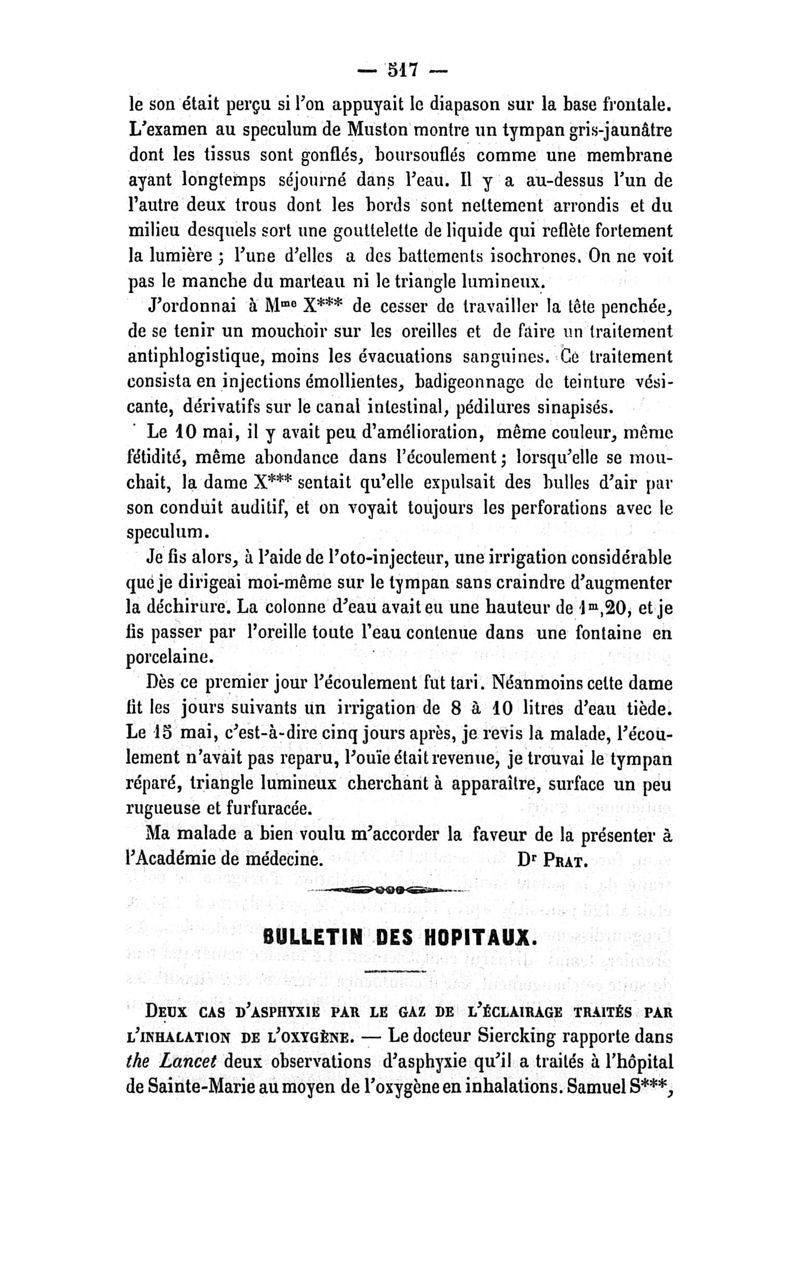 — 517 —

le son était perçu si l'on appuyait le diapason sur la base frontale. L'examen au speculum de Muston montre un tympan gris-jaunâtre dont les tissus sont gonflés, boursouflés comme une membrane ayant longtemps séjourné dans l'eau. Il y a au-dessus l'un de l'autre deux trous dont les bords sont nettement arrondis et du milieu desquels sort une gouttelette de liquide qui reflète fortement la lumière ; l'une d'elles a des battements isochrones. On ne voit pas le manche du marteau ni le triangle lumineux.

J'ordonnai à M$^{me}$ X*** de cesser de travailler la tête penchée, de se tenir un mouchoir sur les oreilles et de faire un traitement antiphlogistique, moins les évacuations sanguines. Ce traitement consista en injections émollientes, badigeonnage de teinture vésicante, dérivatifs sur le canal intestinal, pédilures sinapisés.

Le 10 mai, il y avait peu d'amélioration, même couleur, même fétidité, même abondance dans l'écoulement ; lorsqu'elle se mouchait, la dame X*** sentait qu'elle expulsait des bulles d'air par son conduit auditif, et on voyait toujours les perforations avec le speculum.

Je fis alors, à l'aide de l'oto-injecteur, une irrigation considérable que je dirigeai moi-même sur le tympan sans craindre d'augmenter la déchirure. La colonne d'eau avait eu une hauteur de 1$^m$,20, et je fis passer par l'oreille toute l'eau contenue dans une fontaine en porcelaine.

Dès ce premier jour l'écoulement fut tari. Néanmoins cette dame fit les jours suivants un irrigation de 8 à 10 litres d'eau tiède. Le 15 mai, c'est-à-dire cinq jours après, je revis la malade, l'écoulement n'avait pas reparu, l'ouïe était revenue, je trouvai le tympan réparé, triangle lumineux cherchant à apparaître, surface un peu rugueuse et furfuracée.

Ma malade a bien voulu m'accorder la faveur de la présenter à l'Académie de médecine. D$^r$ PRAT.

BULLETIN DES HOPITAUX.

DEUX CAS D'ASPHYXIE PAR LE GAZ DE L'ÉCLAIRAGE TRAITÉS PAR L'INHALATION DE L'OXYGÈNE. — Le docteur Siercking rapporte dans the Lancet deux observations d'asphyxie qu'il a traités à l'hôpital de Sainte-Marie au moyen de l'oxygène en inhalations. Samuel S***,